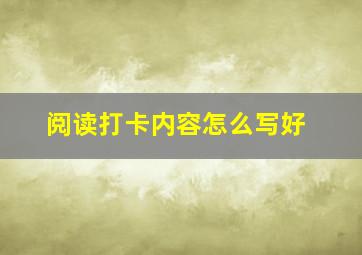 阅读打卡内容怎么写好